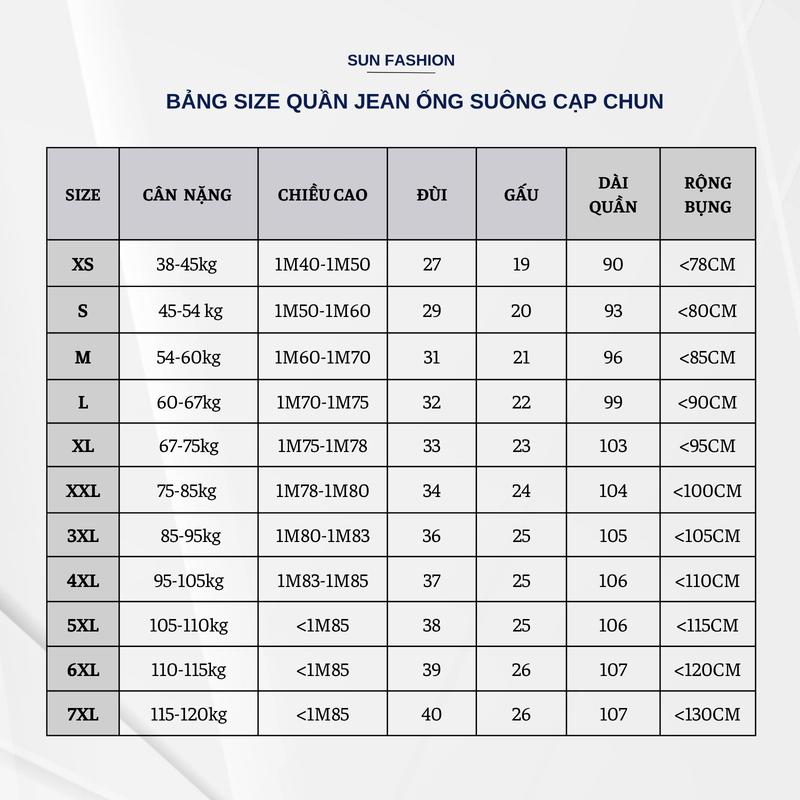 SUN FASHION

BẢNG SIZE QUẦN JEAN ỐNG SUÔNG CẠP CHUN

| SIZE | CÂN NẶNG | CHIỀU CAO | ĐÙI | GẤU | DÀI QUẦN | RỘNG BỤNG |
|---|---|---|---|---|---|---|
| XS | 38-45kg | 1M40-1M50 | 27 | 19 | 90 | <78CM |
| S | 45-54 kg | 1M50-1M60 | 29 | 20 | 93 | <80CM |
| M | 54-60kg | 1M60-1M70 | 31 | 21 | 96 | <85CM |
| L | 60-67kg | 1M70-1M75 | 32 | 22 | 99 | <90CM |
| XL | 67-75kg | 1M75-1M78 | 33 | 23 | 103 | <95CM |
| XXL | 75-85kg | 1M78-1M80 | 34 | 24 | 104 | <100CM |
| 3XL | 85-95kg | 1M80-1M83 | 36 | 25 | 105 | <105CM |
| 4XL | 95-105kg | 1M83-1M85 | 37 | 25 | 106 | <110CM |
| 5XL | 105-110kg | <1M85 | 38 | 25 | 106 | <115CM |
| 6XL | 110-115kg | <1M85 | 39 | 26 | 107 | <120CM |
| 7XL | 115-120kg | <1M85 | 40 | 26 | 107 | <130CM |